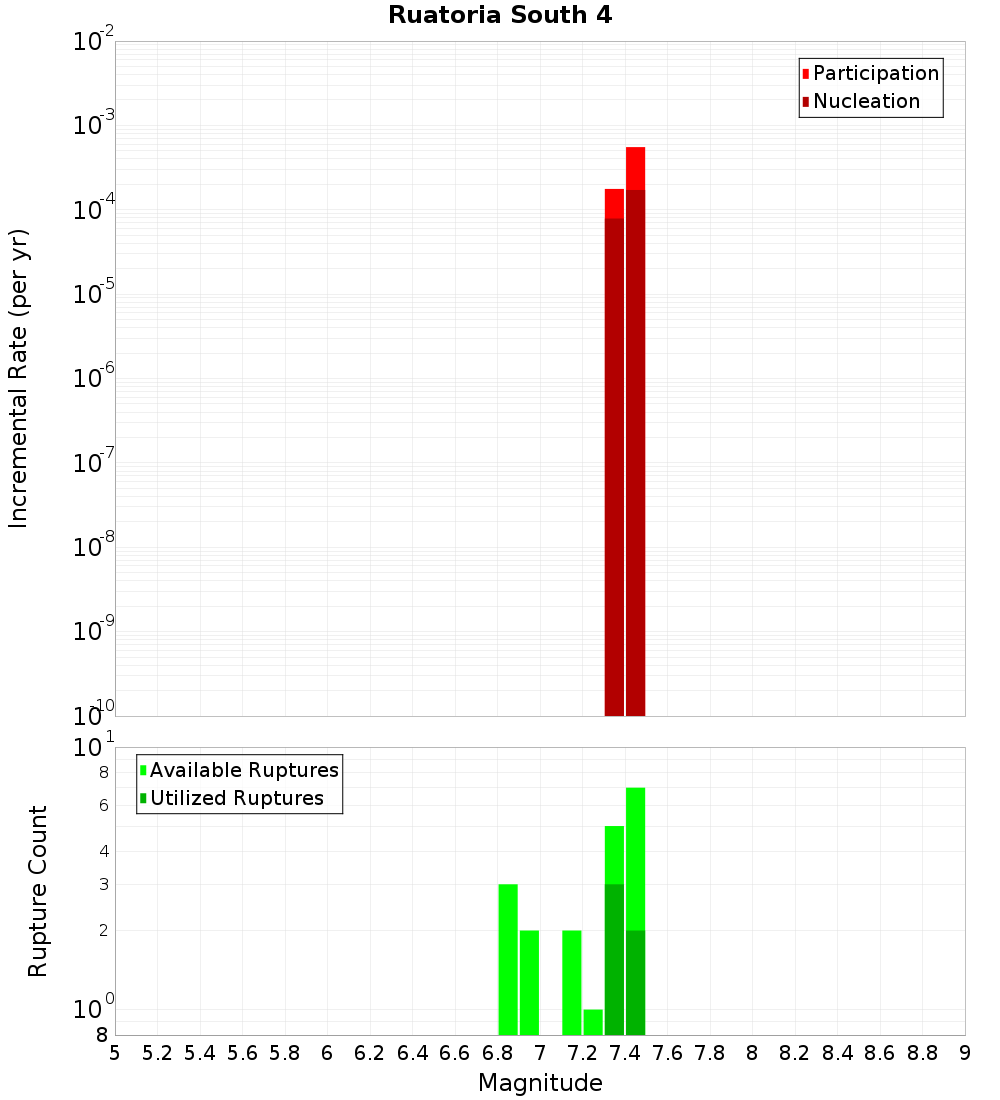 Ruatoria South 4

Participation
Nucleation

Incremental Rate (per yr)

$10^{-2}$
$10^{-3}$
$10^{-4}$
$10^{-5}$
$10^{-6}$
$10^{-7}$
$10^{-8}$
$10^{-9}$
$10^{-10}$

Available Ruptures
Utilized Ruptures

Rupture Count

$10^{1}$
8
6
4
3
2
$10^{0}$
8

5 5.2 5.4 5.6 5.8 6 6.2 6.4 6.6 6.8 7 7.2 7.4 7.6 7.8 8 8.2 8.4 8.6 8.8 9

Magnitude